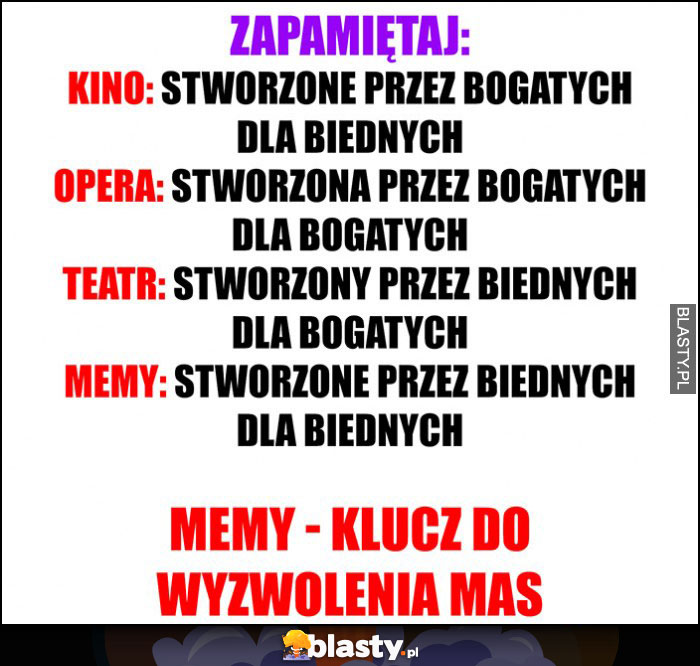 ZAPAMIĘTAJ:
KINO: STWORZONE PRZEZ BOGATYCH DLA BIEDNYCH
OPERA: STWORZONA PRZEZ BOGATYCH DLA BOGATYCH
TEATR: STWORZONY PRZEZ BIEDNYCH DLA BOGATYCH
MEMY: STWORZONE PRZEZ BIEDNYCH DLA BIEDNYCH

MEMY - KLUCZ DO WYZWOLENIA MAS

BLASTY.PL

blasty.pl